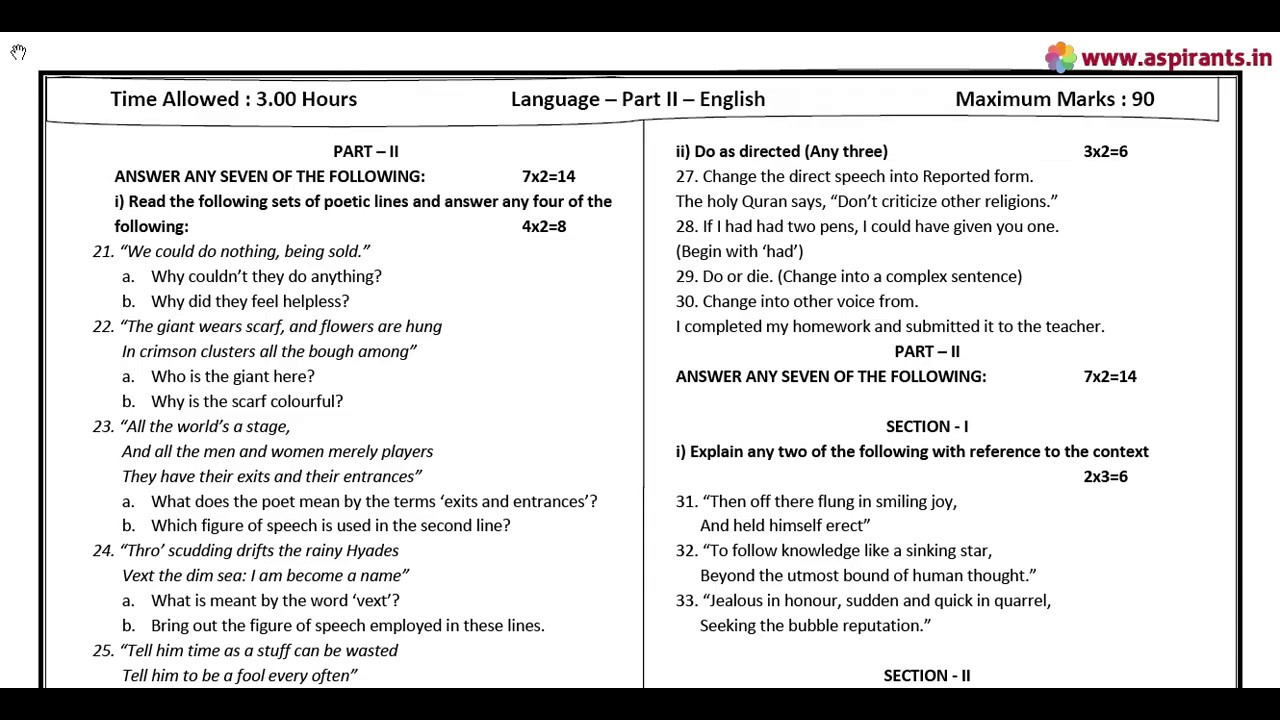 www.aspirants.in

Time Allowed : 3.00 Hours Language – Part II – English Maximum Marks : 90

PART – II

ANSWER ANY SEVEN OF THE FOLLOWING: 7x2=14

i) Read the following sets of poetic lines and answer any four of the following: 4x2=8

21. "We could do nothing, being sold."
a. Why couldn't they do anything?
b. Why did they feel helpless?

22. "The giant wears scarf, and flowers are hung
In crimson clusters all the bough among"
a. Who is the giant here?
b. Why is the scarf colourful?

23. "All the world's a stage,
And all the men and women merely players
They have their exits and their entrances"
a. What does the poet mean by the terms 'exits and entrances'?
b. Which figure of speech is used in the second line?

24. "Thro' scudding drifts the rainy Hyades
Vext the dim sea: I am become a name"
a. What is meant by the word 'vext'?
b. Bring out the figure of speech employed in these lines.

25. "Tell him time as a stuff can be wasted
Tell him to be a fool every often"

ii) Do as directed (Any three) 3x2=6

27. Change the direct speech into Reported form.
The holy Quran says, "Don't criticize other religions."

28. If I had had two pens, I could have given you one.
(Begin with 'had')

29. Do or die. (Change into a complex sentence)

30. Change into other voice from.
I completed my homework and submitted it to the teacher.

PART – II

ANSWER ANY SEVEN OF THE FOLLOWING: 7x2=14

SECTION - I

i) Explain any two of the following with reference to the context 2x3=6

31. "Then off there flung in smiling joy,
And held himself erect"

32. "To follow knowledge like a sinking star,
Beyond the utmost bound of human thought."

33. "Jealous in honour, sudden and quick in quarrel,
Seeking the bubble reputation."

SECTION - II